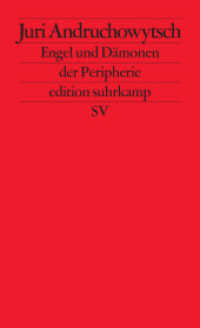 Juri Andruchowytsch
Engel und Dämonen
der Peripherie
edition suhrkamp
SV